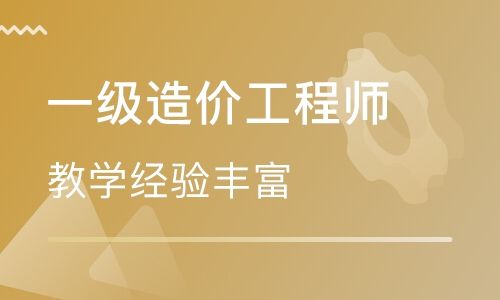 一级造价工程师

教学经验丰富